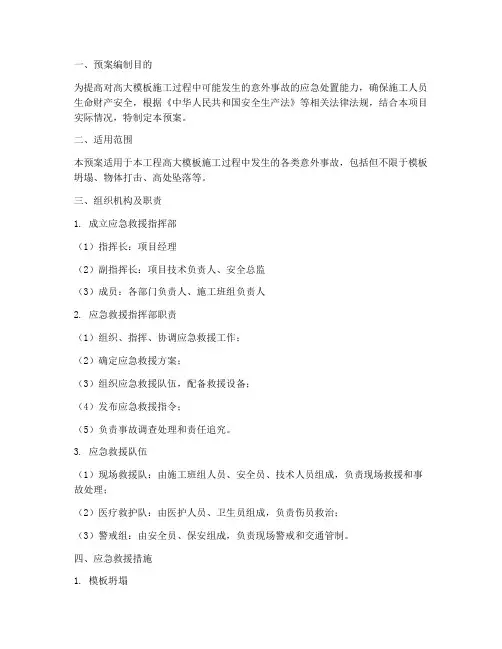 一、预案编制目的

为提高对高大模板施工过程中可能发生的意外事故的应急处置能力，确保施工人员生命财产安全，根据《中华人民共和国安全生产法》等相关法律法规，结合本项目实际情况，特制定本预案。

二、适用范围

本预案适用于本工程高大模板施工过程中发生的各类意外事故，包括但不限于模板坍塌、物体打击、高处坠落等。

三、组织机构及职责

1. 成立应急救援指挥部

（1）指挥长：项目经理

（2）副指挥长：项目技术负责人、安全总监

（3）成员：各部门负责人、施工班组负责人

2. 应急救援指挥部职责

（1）组织、指挥、协调应急救援工作；

（2）确定应急救援方案；

（3）组织应急救援队伍，配备救援设备；

（4）发布应急救援指令；

（5）负责事故调查处理和责任追究。

3. 应急救援队伍

（1）现场救援队：由施工班组人员、安全员、技术人员组成，负责现场救援和事故处理；

（2）医疗救护队：由医护人员、卫生员组成，负责伤员救治；

（3）警戒组：由安全员、保安组成，负责现场警戒和交通管制。

四、应急救援措施

1. 模板坍塌